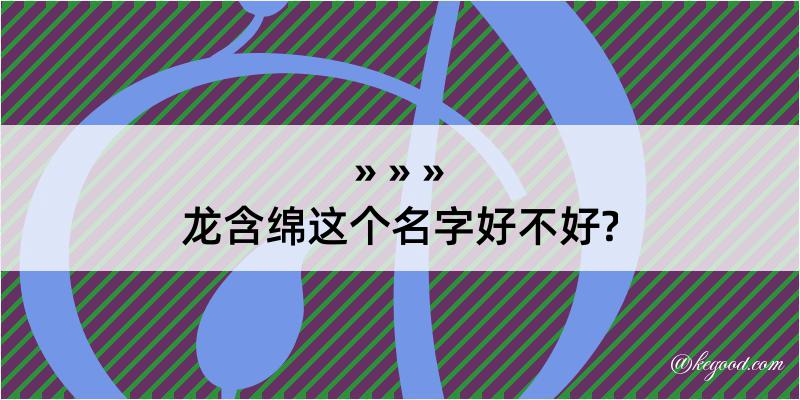 » » »
龙含绵这个名字好不好?

@kegood.com